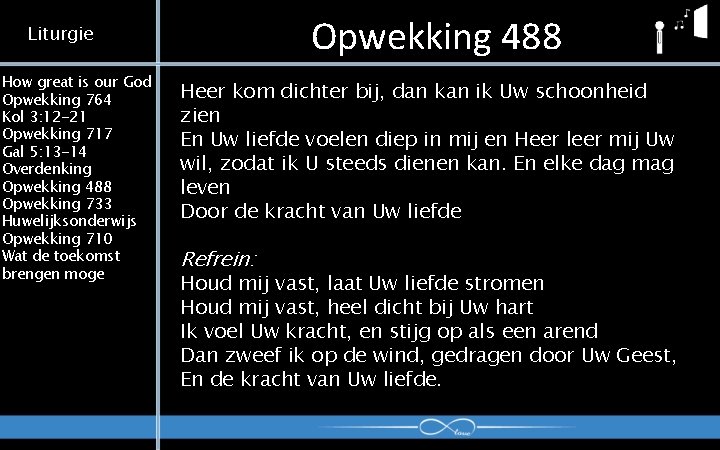 Liturgie

Opwekking 488

How great is our God
Opwekking 764
Kol 3:12-21
Opwekking 717
Gal 5:13-14
Overdenking
Opwekking 488
Opwekking 733
Huwelijksonderwijs
Opwekking 710
Wat de toekomst brengen moge

Heer kom dichter bij, dan kan ik Uw schoonheid zien
En Uw liefde voelen diep in mij en Heer leer mij Uw wil, zodat ik U steeds dienen kan. En elke dag mag leven
Door de kracht van Uw liefde

Refrein:
Houd mij vast, laat Uw liefde stromen
Houd mij vast, heel dicht bij Uw hart
Ik voel Uw kracht, en stijg op als een arend
Dan zweef ik op de wind, gedragen door Uw Geest,
En de kracht van Uw liefde.

love